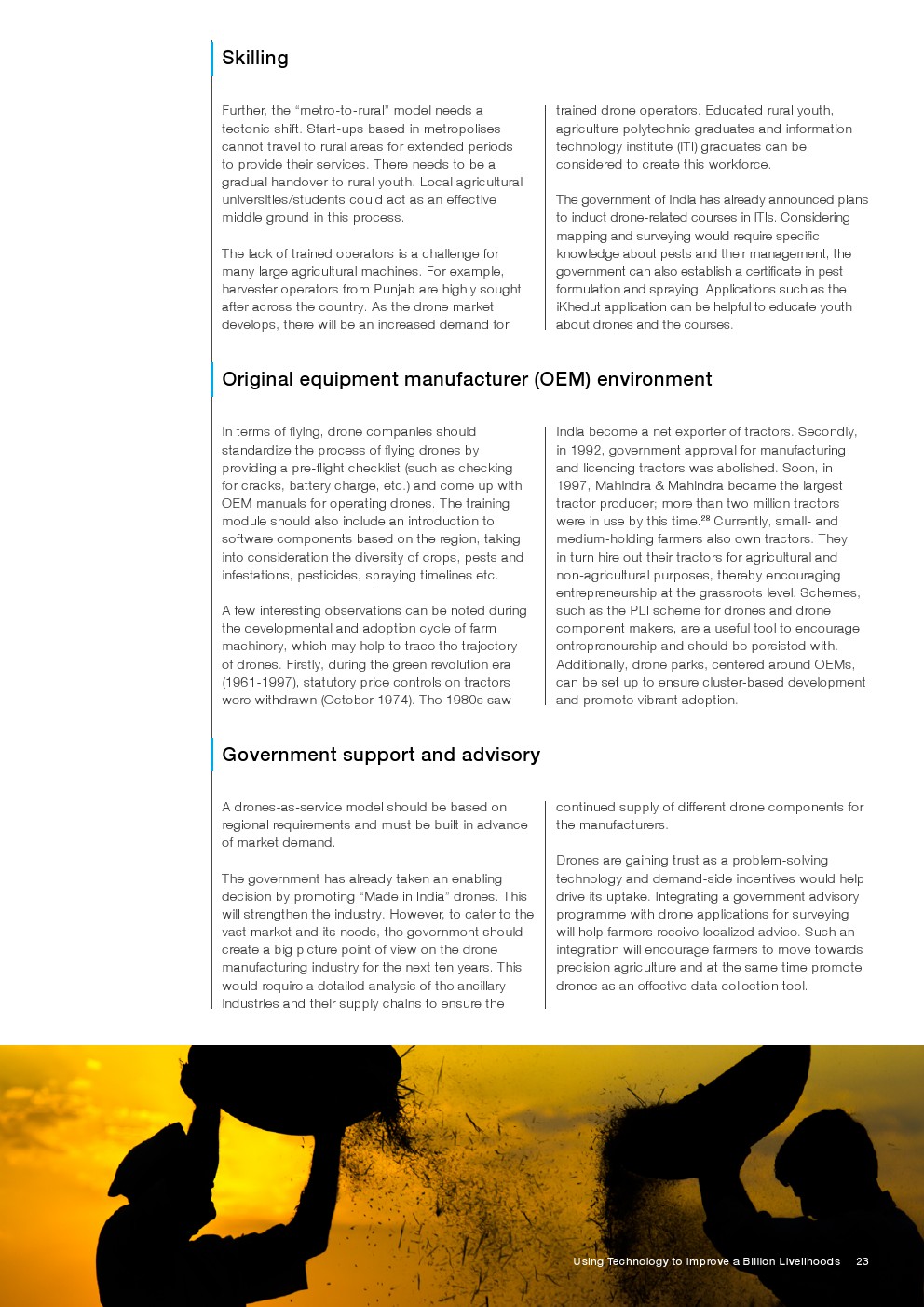 Skilling

Further, the "metro-to-rural" model needs a tectonic shift. Start-ups based in metropolises cannot travel to rural areas for extended periods to provide their services. There needs to be a gradual handover to rural youth. Local agricultural universities/students could act as an effective middle ground in this process.

The lack of trained operators is a challenge for many large agricultural machines. For example, harvester operators from Punjab are highly sought after across the country. As the drone market develops, there will be an increased demand for trained drone operators. Educated rural youth, agriculture polytechnic graduates and information technology institute (ITI) graduates can be considered to create this workforce.

The government of India has already announced plans to induct drone-related courses in ITIs. Considering mapping and surveying would require specific knowledge about pests and their management, the government can also establish a certificate in pest formulation and spraying. Applications such as the iKhedut application can be helpful to educate youth about drones and the courses.

Original equipment manufacturer (OEM) environment

In terms of flying, drone companies should standardize the process of flying drones by providing a pre-flight checklist (such as checking for cracks, battery charge, etc.) and come up with OEM manuals for operating drones. The training module should also include an introduction to software components based on the region, taking into consideration the diversity of crops, pests and infestations, pesticides, spraying timelines etc.

A few interesting observations can be noted during the developmental and adoption cycle of farm machinery, which may help to trace the trajectory of drones. Firstly, during the green revolution era (1961-1997), statutory price controls on tractors were withdrawn (October 1974). The 1980s saw India become a net exporter of tractors. Secondly, in 1992, government approval for manufacturing and licencing tractors was abolished. Soon, in 1997, Mahindra & Mahindra became the largest tractor producer; more than two million tractors were in use by this time.$^{28}$ Currently, small- and medium-holding farmers also own tractors. They in turn hire out their tractors for agricultural and non-agricultural purposes, thereby encouraging entrepreneurship at the grassroots level. Schemes, such as the PLI scheme for drones and drone component makers, are a useful tool to encourage entrepreneurship and should be persisted with. Additionally, drone parks, centered around OEMs, can be set up to ensure cluster-based development and promote vibrant adoption.

Government support and advisory

A drones-as-service model should be based on regional requirements and must be built in advance of market demand.

The government has already taken an enabling decision by promoting "Made in India" drones. This will strengthen the industry. However, to cater to the vast market and its needs, the government should create a big picture point of view on the drone manufacturing industry for the next ten years. This would require a detailed analysis of the ancillary industries and their supply chains to ensure the continued supply of different drone components for the manufacturers.

Drones are gaining trust as a problem-solving technology and demand-side incentives would help drive its uptake. Integrating a government advisory programme with drone applications for surveying will help farmers receive localized advice. Such an integration will encourage farmers to move towards precision agriculture and at the same time promote drones as an effective data collection tool.

Using Technology to Improve a Billion Livelihoods 23